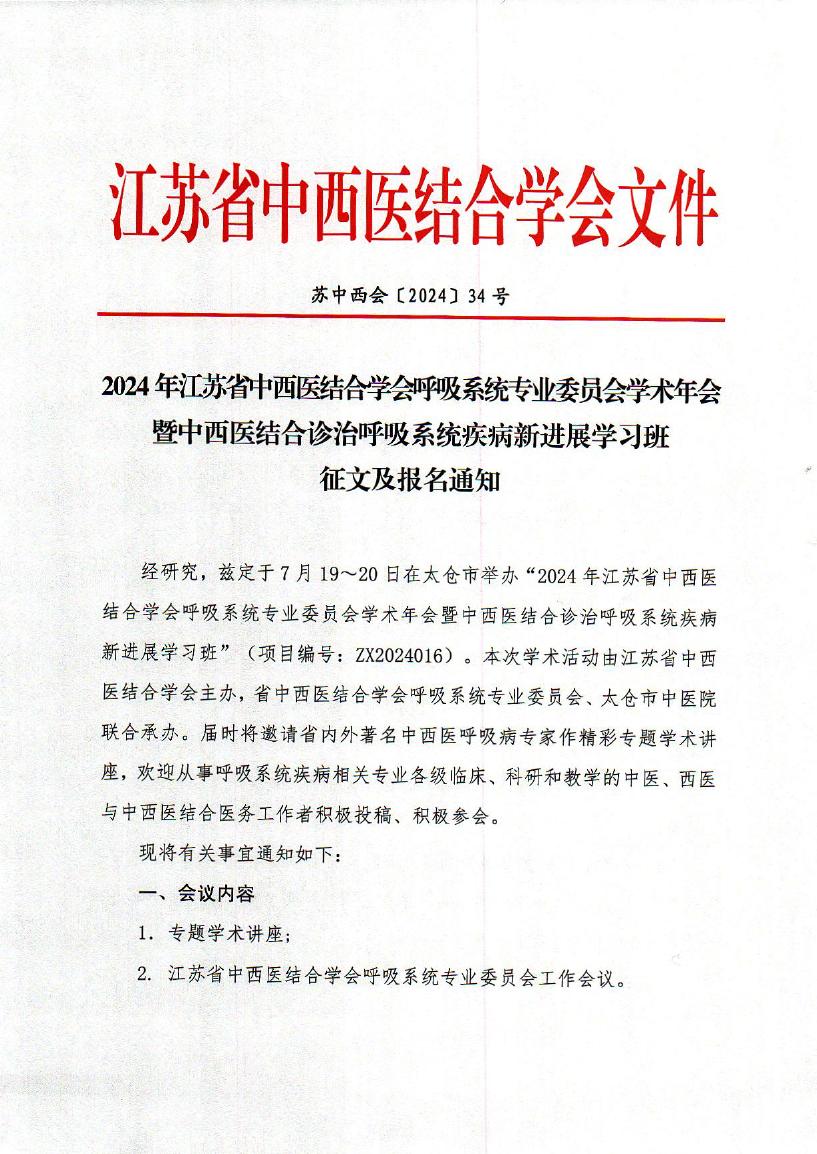 江苏省中西医结合学会文件

苏中西会〔2024〕34号

2024年江苏省中西医结合学会呼吸系统专业委员会学术年会暨中西医结合诊治呼吸系统疾病新进展学习班征文及报名通知

经研究，兹定于7月19～20日在太仓市举办“2024年江苏省中西医结合学会呼吸系统专业委员会学术年会暨中西医结合诊治呼吸系统疾病新进展学习班”（项目编号：ZX2024016）。本次学术活动由江苏省中西医结合学会主办，省中西医结合学会呼吸系统专业委员会、太仓市中医院联合承办。届时将邀请省内外著名中西医呼吸病专家作精彩专题学术讲座，欢迎从事呼吸系统疾病相关专业各级临床、科研和教学的中医、西医与中西医结合医务工作者积极投稿、积极参会。

现将有关事宜通知如下：

一、会议内容

1. 专题学术讲座；

2. 江苏省中西医结合学会呼吸系统专业委员会工作会议。